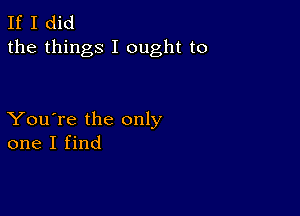 If I did
the things I ought to

You´re the only
one I find